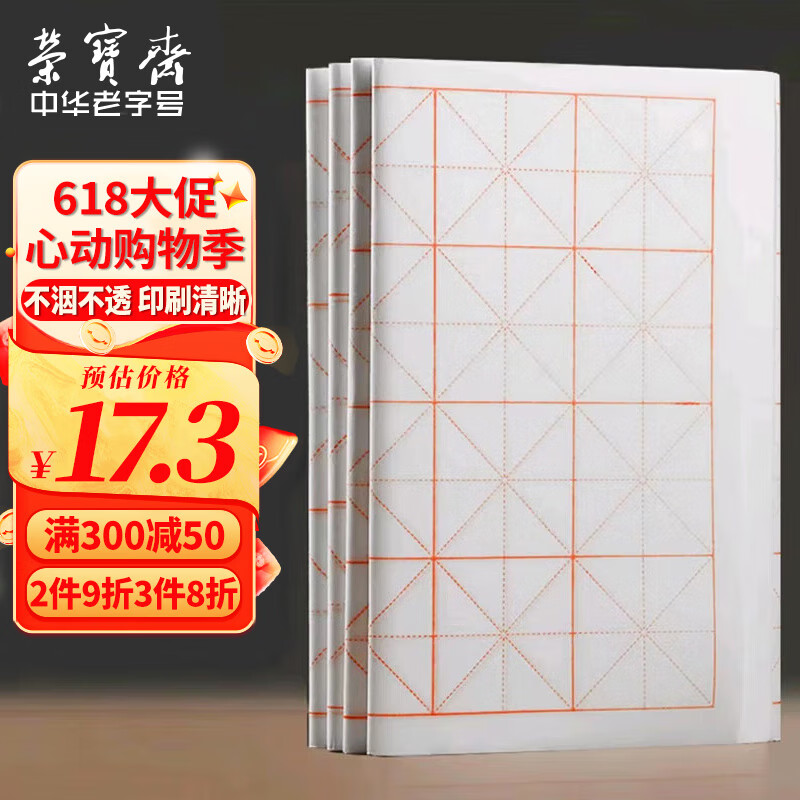 榮寶齋
中华老字号

618大促
心动购物季
不洇不透 印刷清晰

预估价格
¥17.3

满300减50
2件9折3件8折